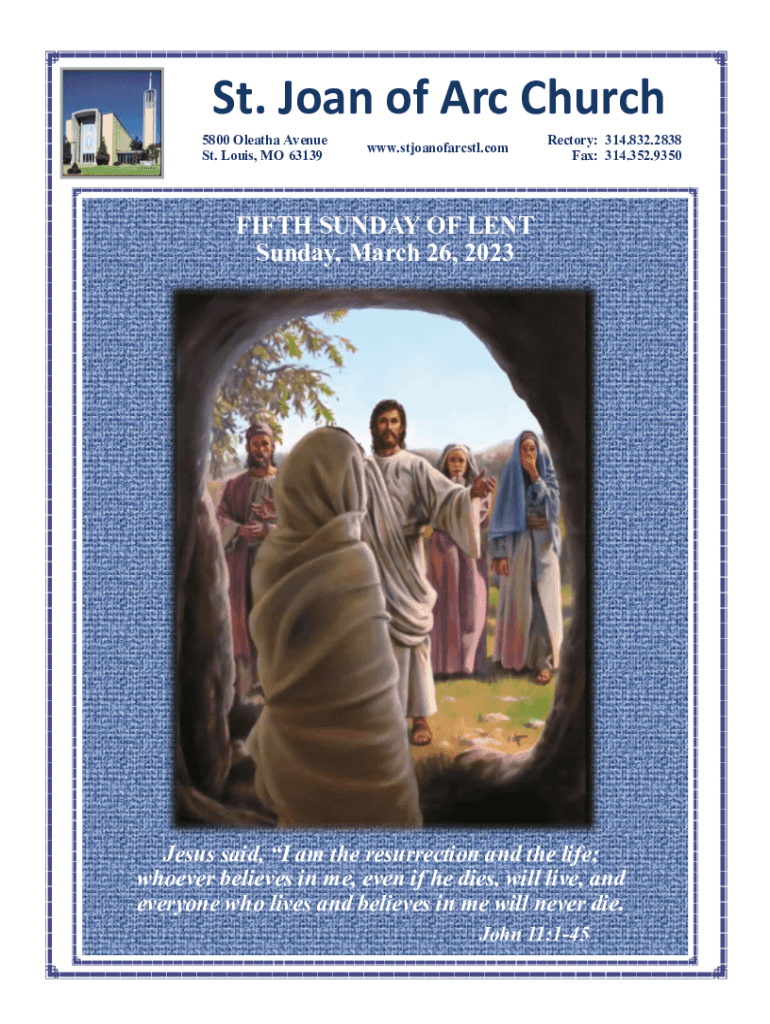 St. Joan of Arc Church

5800 Oleatha Avenue
St. Louis, MO 63139

www.stjoanofarcstl.com

Rectory: 314.832.2838
Fax: 314.352.9350

FIFTH SUNDAY OF LENT
Sunday, March 26, 2023

Jesus said, "I am the resurrection and the life; whoever believes in me, even if he dies, will live, and everyone who lives and believes in me will never die.
John 11:1-45